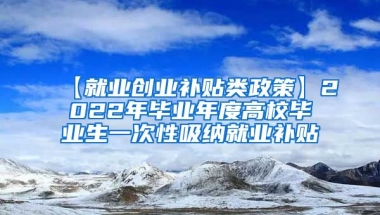 【就业创业补贴类政策】2022年毕业年度高校毕业生一次性吸纳就业补贴